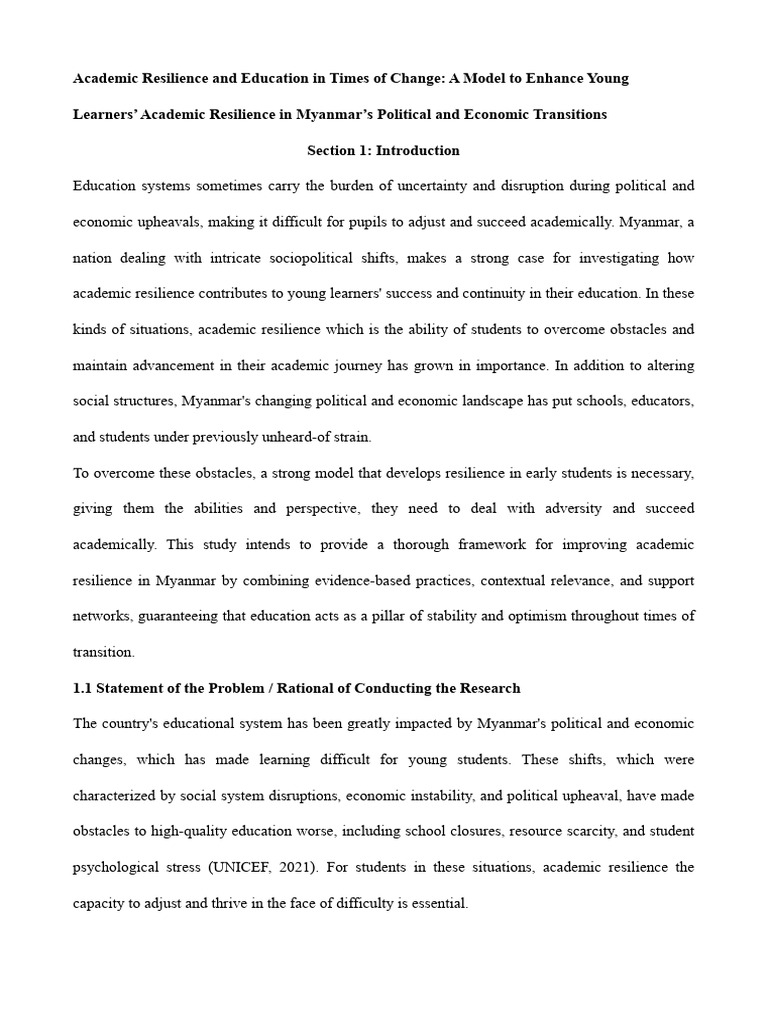 Academic Resilience and Education in Times of Change: A Model to Enhance Young Learners' Academic Resilience in Myanmar's Political and Economic Transitions

Section 1: Introduction

Education systems sometimes carry the burden of uncertainty and disruption during political and economic upheavals, making it difficult for pupils to adjust and succeed academically. Myanmar, a nation dealing with intricate sociopolitical shifts, makes a strong case for investigating how academic resilience contributes to young learners' success and continuity in their education. In these kinds of situations, academic resilience which is the ability of students to overcome obstacles and maintain advancement in their academic journey has grown in importance. In addition to altering social structures, Myanmar's changing political and economic landscape has put schools, educators, and students under previously unheard-of strain.

To overcome these obstacles, a strong model that develops resilience in early students is necessary, giving them the abilities and perspective, they need to deal with adversity and succeed academically. This study intends to provide a thorough framework for improving academic resilience in Myanmar by combining evidence-based practices, contextual relevance, and support networks, guaranteeing that education acts as a pillar of stability and optimism throughout times of transition.

1.1 Statement of the Problem / Rational of Conducting the Research

The country's educational system has been greatly impacted by Myanmar's political and economic changes, which has made learning difficult for young students. These shifts, which were characterized by social system disruptions, economic instability, and political upheaval, have made obstacles to high-quality education worse, including school closures, resource scarcity, and student psychological stress (UNICEF, 2021). For students in these situations, academic resilience the capacity to adjust and thrive in the face of difficulty is essential.